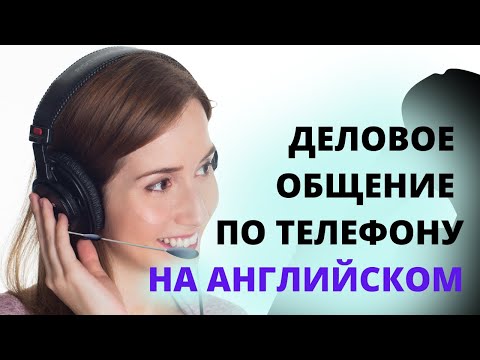 ДЕЛОВОЕ
ОБЩЕНИЕ
ПО ТЕЛЕФОНУ
НА АНГЛИЙСКОМ